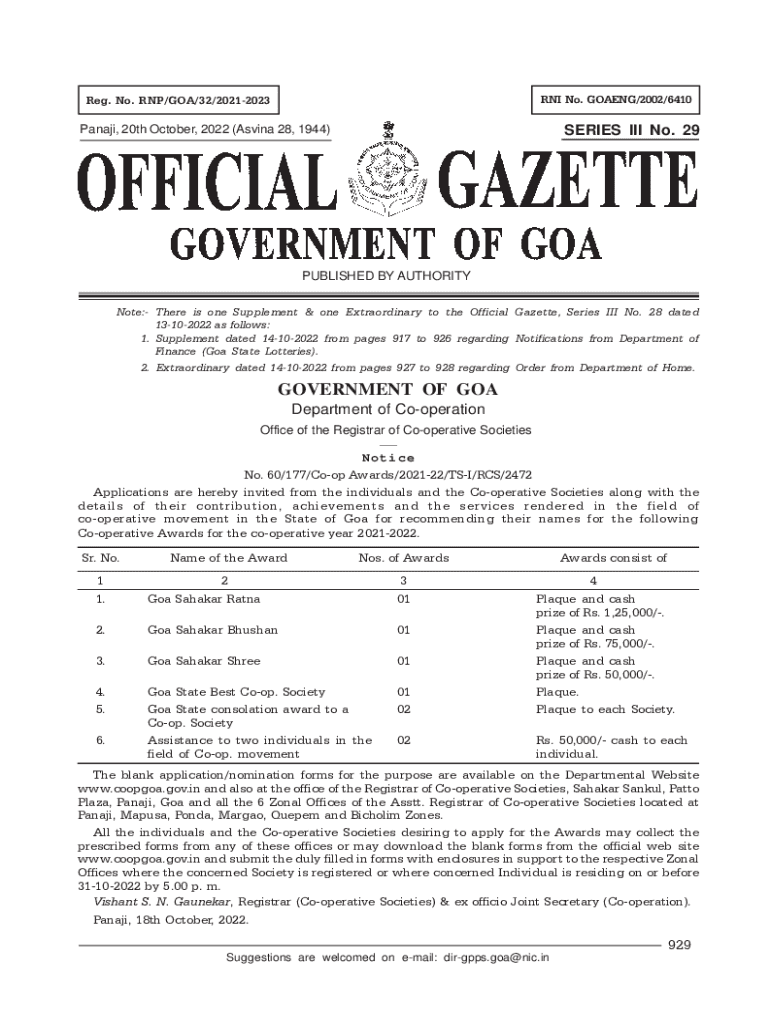 Reg. No. RNP/GOA/32/2021-2023

RNI No. GOAENG/2002/6410

Panaji, 20th October, 2022 (Asvina 28, 1944)

SERIES III No. 29

OFFICIAL GAZETTE

GOVERNMENT OF GOA

PUBLISHED BY AUTHORITY

Note:- There is one Supplement & one Extraordinary to the Official Gazette, Series III No. 28 dated 13-10-2022 as follows:
1. Supplement dated 14-10-2022 from pages 917 to 926 regarding Notifications from Department of Finance (Goa State Lotteries).
2. Extraordinary dated 14-10-2022 from pages 927 to 928 regarding Order from Department of Home.

GOVERNMENT OF GOA

Department of Co-operation

Office of the Registrar of Co-operative Societies

Notice

No. 60/177/Co-op Awards/2021-22/TS-I/RCS/2472

Applications are hereby invited from the individuals and the Co-operative Societies along with the details of their contribution, achievements and the services rendered in the field of co-operative movement in the State of Goa for recommending their names for the following Co-operative Awards for the co-operative year 2021-2022.

| Sr. No. | Name of the Award | Nos. of Awards | Awards consist of |
|---|---|---|---|
| 1 | 2 | 3 | 4 |
| 1. | Goa Sahakar Ratna | 01 | Plaque and cash prize of Rs. 1,25,000/-. |
| 2. | Goa Sahakar Bhushan | 01 | Plaque and cash prize of Rs. 75,000/-. |
| 3. | Goa Sahakar Shree | 01 | Plaque and cash prize of Rs. 50,000/-. |
| 4. | Goa State Best Co-op. Society | 01 | Plaque. |
| 5. | Goa State consolation award to a Co-op. Society | 02 | Plaque to each Society. |
| 6. | Assistance to two individuals in the field of Co-op. movement | 02 | Rs. 50,000/- cash to each individual. |

The blank application/nomination forms for the purpose are available on the Departmental Website www.coopgoa.gov.in and also at the office of the Registrar of Co-operative Societies, Sahakar Sankul, Patto Plaza, Panaji, Goa and all the 6 Zonal Offices of the Asstt. Registrar of Co-operative Societies located at Panaji, Mapusa, Ponda, Margao, Quepem and Bicholim Zones.

All the individuals and the Co-operative Societies desiring to apply for the Awards may collect the prescribed forms from any of these offices or may download the blank forms from the official web site www.coopgoa.gov.in and submit the duly filled in forms with enclosures in support to the respective Zonal Offices where the concerned Society is registered or where concerned Individual is residing on or before 31-10-2022 by 5.00 p. m.

Vishant S. N. Gaunekar, Registrar (Co-operative Societies) & ex officio Joint Secretary (Co-operation).

Panaji, 18th October, 2022.

929

Suggestions are welcomed on e-mail: dir-gpps.goa@nic.in